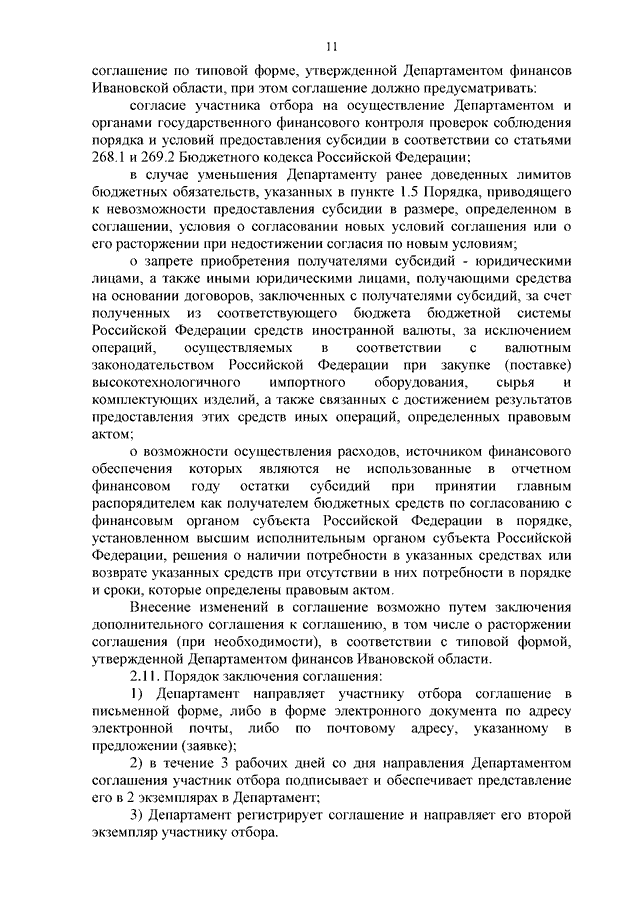 11

соглашение по типовой форме, утвержденной Департаментом финансов Ивановской области, при этом соглашение должно предусматривать:

согласие участника отбора на осуществление Департаментом и органами государственного финансового контроля проверок соблюдения порядка и условий предоставления субсидии в соответствии со статьями 268.1 и 269.2 Бюджетного кодекса Российской Федерации;

в случае уменьшения Департаменту ранее доведенных лимитов бюджетных обязательств, указанных в пункте 1.5 Порядка, приводящего к невозможности предоставления субсидии в размере, определенном в соглашении, условия о согласовании новых условий соглашения или о его расторжении при недостижении согласия по новым условиям;

о запрете приобретения получателями субсидий - юридическими лицами, а также иными юридическими лицами, получающими средства на основании договоров, заключенных с получателями субсидий, за счет полученных из соответствующего бюджета бюджетной системы Российской Федерации средств иностранной валюты, за исключением операций, осуществляемых в соответствии с валютным законодательством Российской Федерации при закупке (поставке) высокотехнологичного импортного оборудования, сырья и комплектующих изделий, а также связанных с достижением результатов предоставления этих средств иных операций, определенных правовым актом;

о возможности осуществления расходов, источником финансового обеспечения которых являются не использованные в отчетном финансовом году остатки субсидий при принятии главным распорядителем как получателем бюджетных средств по согласованию с финансовым органом субъекта Российской Федерации в порядке, установленном высшим исполнительным органом субъекта Российской Федерации, решения о наличии потребности в указанных средствах или возврате указанных средств при отсутствии в них потребности в порядке и сроки, которые определены правовым актом.

Внесение изменений в соглашение возможно путем заключения дополнительного соглашения к соглашению, в том числе о расторжении соглашения (при необходимости), в соответствии с типовой формой, утвержденной Департаментом финансов Ивановской области.

2.11. Порядок заключения соглашения:

1) Департамент направляет участнику отбора соглашение в письменной форме, либо в форме электронного документа по адресу электронной почты, либо по почтовому адресу, указанному в предложении (заявке);

2) в течение 3 рабочих дней со дня направления Департаментом соглашения участник отбора подписывает и обеспечивает представление его в 2 экземплярах в Департамент;

3) Департамент регистрирует соглашение и направляет его второй экземпляр участнику отбора.